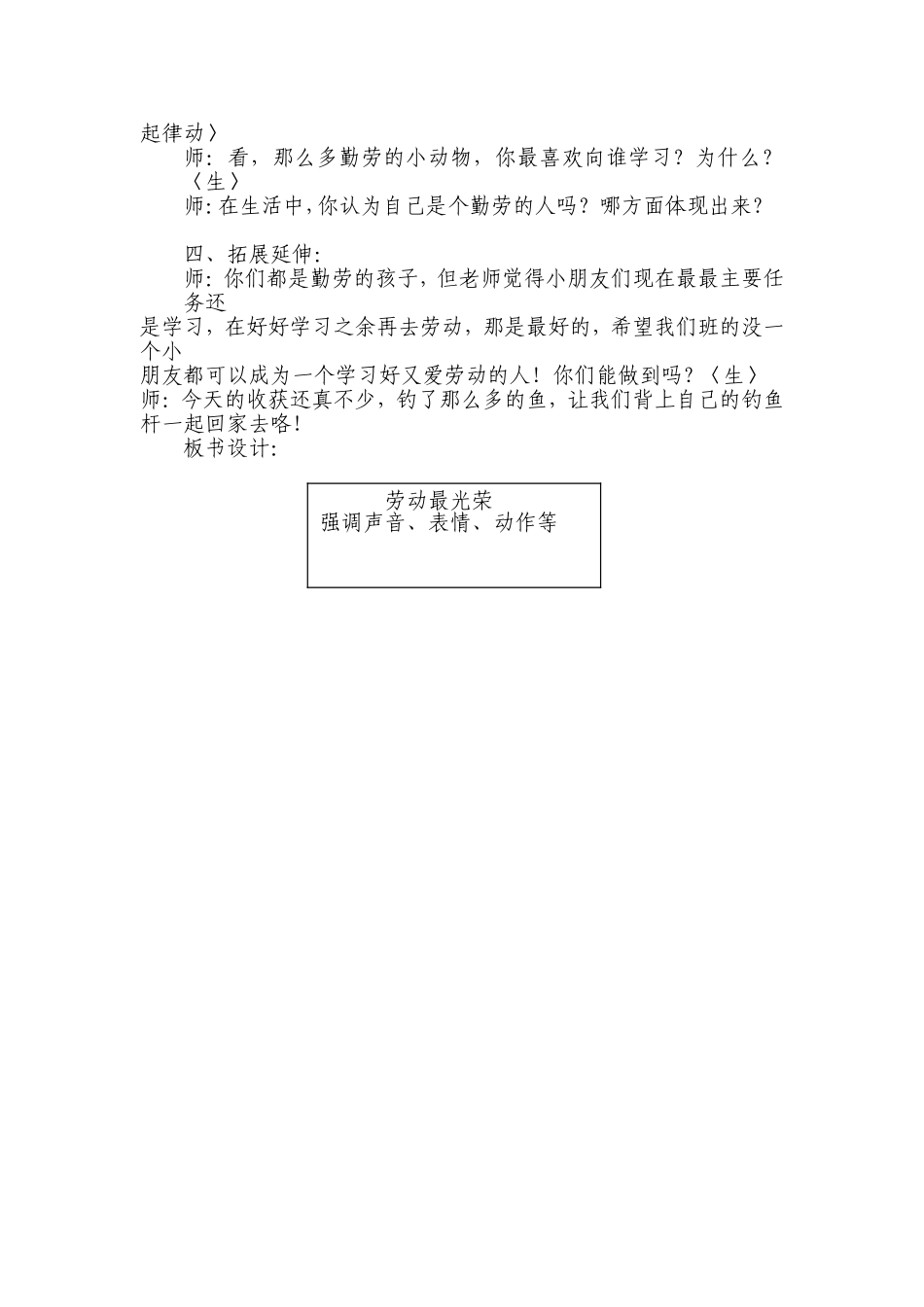 起律动〉

师：看，那么多勤劳的小动物，你最喜欢向谁学习？为什么？〈生〉

师：在生活中，你认为自己是个勤劳的人吗？哪方面体现出来？

四、拓展延伸：

师：你们都是勤劳的孩子，但老师觉得小朋友们现在最最主要任务还是学习，在好好学习之余再去劳动，那是最好的，希望我们班的没一个小朋友都可以成为一个学习好又爱劳动的人！你们能做到吗？〈生〉
师：今天的收获还真不少，钓了那么多的鱼，让我们背上自己的钓鱼杆一起回家去咯！

板书设计：

劳动最光荣
强调声音、表情、动作等